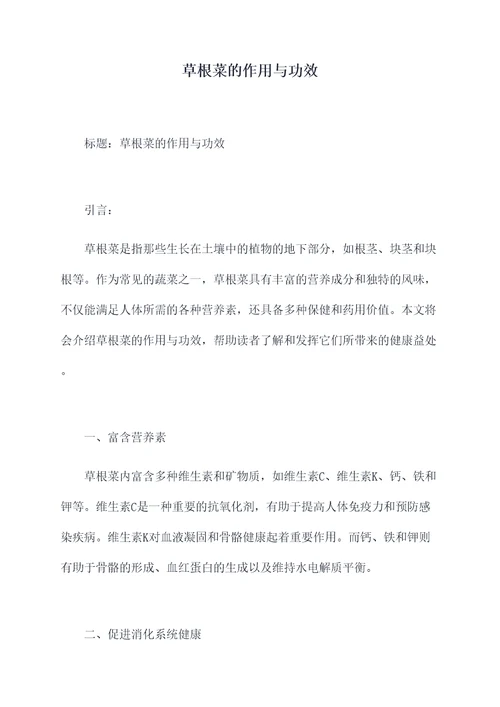 草根菜的作用与功效

标题：草根菜的作用与功效

引言：

草根菜是指那些生长在土壤中的植物的地下部分，如根茎、块茎和块根等。作为常见的蔬菜之一，草根菜具有丰富的营养成分和独特的风味，不仅能满足人体所需的各种营养素，还具备多种保健和药用价值。本文将会介绍草根菜的作用与功效，帮助读者了解和发挥它们所带来的健康益处。

一、富含营养素

草根菜内富含多种维生素和矿物质，如维生素C、维生素K、钙、铁和钾等。维生素C是一种重要的抗氧化剂，有助于提高人体免疫力和预防感染疾病。维生素K对血液凝固和骨骼健康起着重要作用。而钙、铁和钾则有助于骨骼的形成、血红蛋白的生成以及维持水电解质平衡。

二、促进消化系统健康